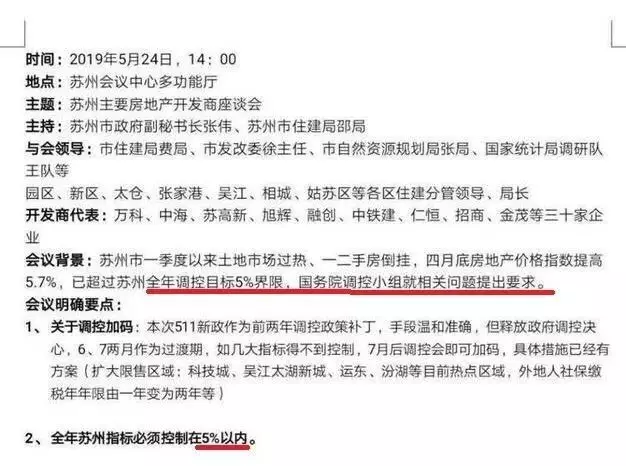 时间：2019年5月24日，14：00
地点：苏州会议中心多功能厅
主题：苏州主要房地产开发商座谈会
主持：苏州市政府副秘书长张伟、苏州市住建局邵局
与会领导：市住建局费局、市发改委徐主任、市自然资源规划局张局、国家统计局调研队王队等
园区、新区、太仓、张家港、吴江、相城、姑苏区等各区住建分管领导、局长
开发商代表：万科、中海、苏高新、旭辉、融创、中铁建、仁恒、招商、金茂等三十家企业
会议背景：苏州市一季度以来土地市场过热、一二手房倒挂，四月底房地产价格指数提高5.7%，已超过苏州全年调控目标5%界限，国务院调控小组就相关问题提出要求。
会议明确要点：
1、关于调控加码：本次511新政作为前两年调控政策补丁，手段温和准确，但释放政府调控决心，6、7两月作为过渡期，如几大指标得不到控制，7月后调控会即可加码，具体措施已经有方案（扩大限售区域：科技城、吴江太湖新城、运东、汾湖等目前热点区域，外地人社保缴税年年限由一年变为两年等）

2、全年苏州指标必须控制在5%以内。